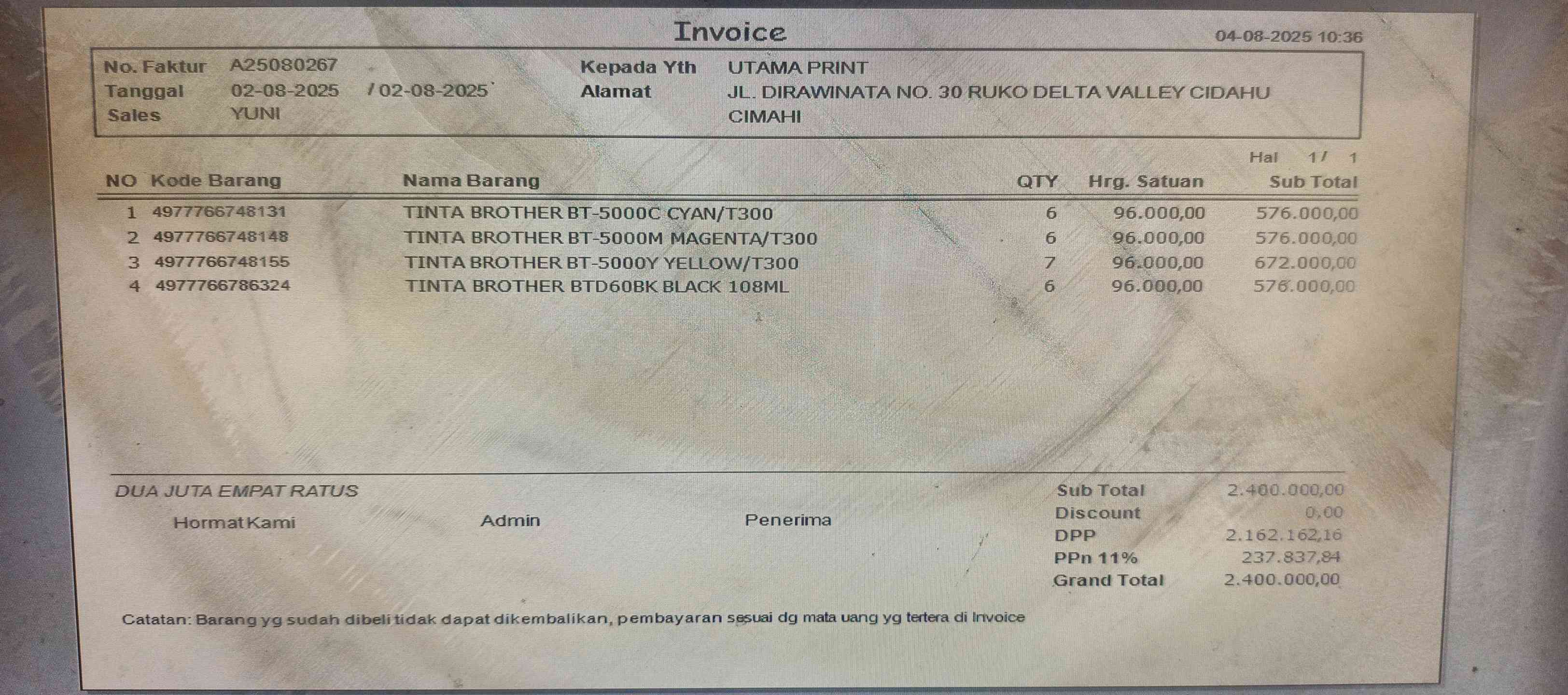 Invoice

04-08-2025 10:36

No. Faktur A25080267
Tanggal 02-08-2025 / 02-08-2025
Sales YUNI

Kepada Yth UTAMA PRINT
Alamat JL. DIRAWINATA NO. 30 RUKO DELTA VALLEY CIDAHU CIMAHI

Hal 1 / 1

| NO | Kode Barang | Nama Barang | QTY | Hrg. Satuan | Sub Total |
|---|---|---|---|---|---|
| 1 | 4977766748131 | TINTA BROTHER BT-5000C CYAN/T300 | 6 | 96.000,00 | 576.000,00 |
| 2 | 4977766748148 | TINTA BROTHER BT-5000M MAGENTA/T300 | 6 | 96.000,00 | 576.000,00 |
| 3 | 4977766748155 | TINTA BROTHER BT-5000Y YELLOW/T300 | 7 | 96.000,00 | 672.000,00 |
| 4 | 4977766786324 | TINTA BROTHER BTD60BK BLACK 108ML | 6 | 96.000,00 | 576.000,00 |

DUA JUTA EMPAT RATUS

Hormat Kami
Admin
Penerima

Sub Total 2.400.000,00
Discount 0,00
DPP 2.162.162,16
PPn 11% 237.837,84
Grand Total 2.400.000,00

Catatan: Barang yg sudah dibeli tidak dapat dikembalikan, pembayaran sesuai dg mata uang yg tertera di Invoice